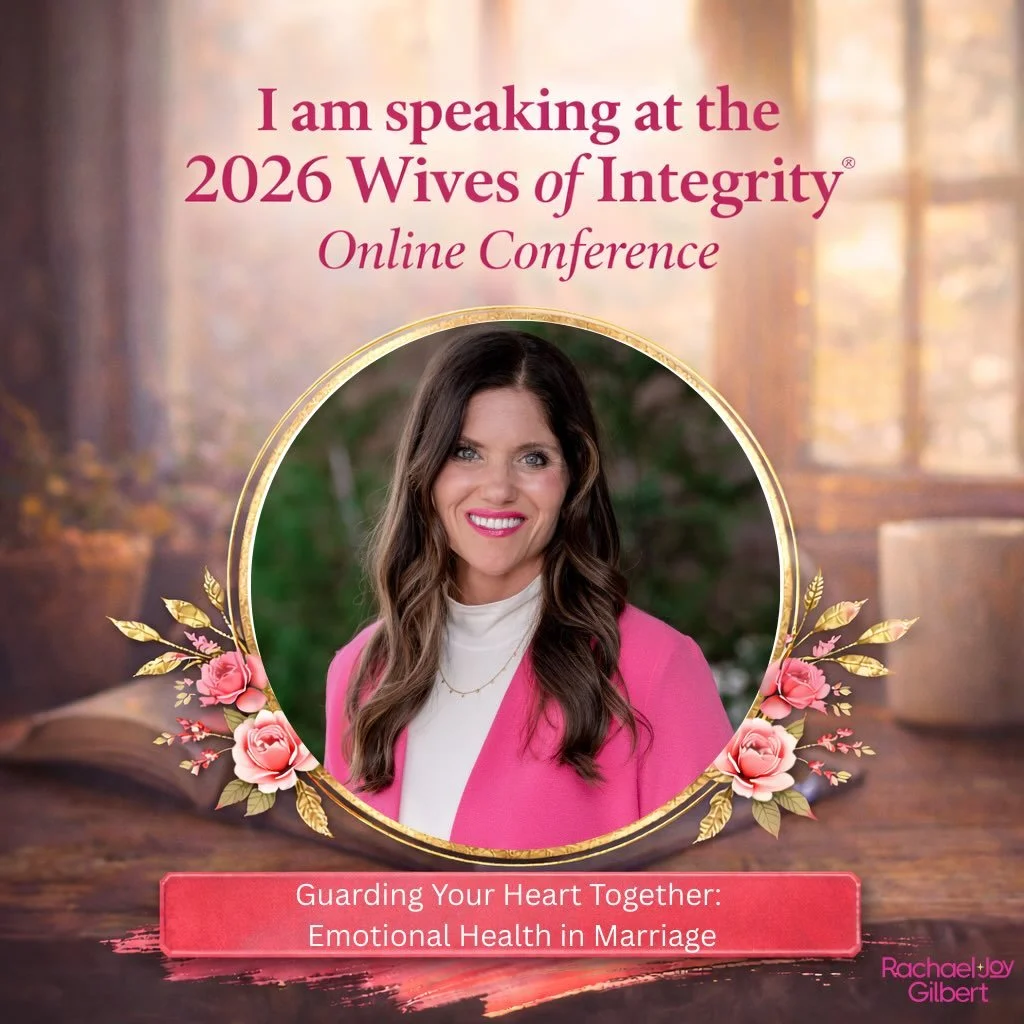 I am speaking at the
2026 Wives of Integrity®
Online Conference

Guarding Your Heart Together:
Emotional Health in Marriage

Rachael Joy Gilbert